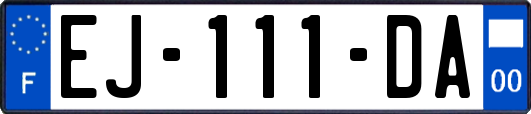 F
EJ-111-DA
00